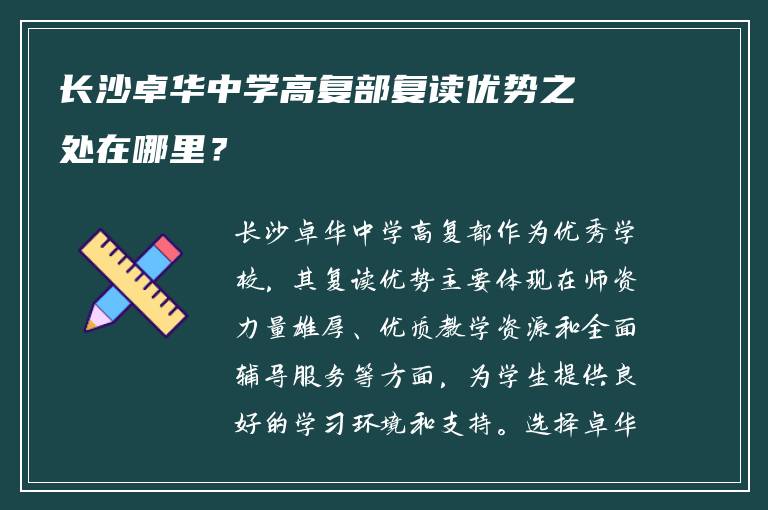 长沙卓华中学高复部复读优势之处在哪里？

长沙卓华中学高复部作为优秀学校，其复读优势主要体现在师资力量雄厚、优质教学资源和全面辅导服务等方面，为学生提供良好的学习环境和支持。选择卓华